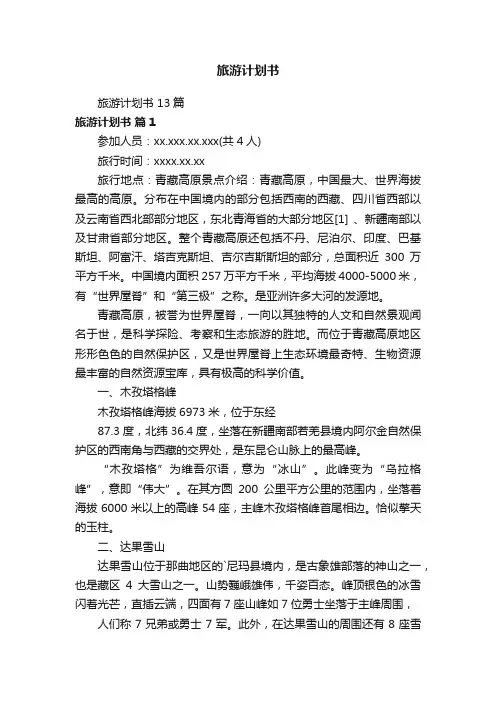 旅游计划书

旅游计划书 13 篇

旅游计划书 篇 1

参加人员：xx.xxx.xx.xxx(共 4 人)

旅行时间：xxxx.xx.xx

旅行地点：青藏高原景点介绍：青藏高原，中国最大、世界海拔最高的高原。分布在中国境内的部分包括西南的西藏、四川省西部以及云南省西北部部分地区，东北青海省的大部分地区[1] 、新疆南部以及甘肃省部分地区。整个青藏高原还包括不丹、尼泊尔、印度、巴基斯坦、阿富汗、塔吉克斯坦、吉尔吉斯斯坦的部分，总面积近 300 万平方千米。中国境内面积 257 万平方千米，平均海拔 4000-5000 米，有“世界屋脊”和“第三极”之称。是亚洲许多大河的发源地。

青藏高原，被誉为世界屋脊，一向以其独特的人文和自然景观闻名于世，是科学探险、考察和生态旅游的胜地。而位于青藏高原地区形形色色的自然保护区，又是世界屋脊上生态环境最奇特、生物资源最丰富的自然资源宝库，具有极高的科学价值。

一、木孜塔格峰

木孜塔格峰海拔 6973 米，位于东经

87.3 度，北纬 36.4 度，坐落在新疆南部若羌县境内阿尔金自然保护区的西南角与西藏的交界处，是东昆仑山脉上的最高峰。

“木孜塔格”为维吾尔语，意为“冰山”。此峰变为“乌拉格峰”，意即“伟大”。在其方圆 200 公里平方公里的范围内，坐落着海拔 6000 米以上的高峰 54 座，主峰木孜塔格峰首尾相边。恰似擎天的玉柱。

二、达果雪山

达果雪山位于那曲地区的`尼玛县境内，是古象雄部落的神山之一，也是藏区 4 大雪山之一。山势巍峨雄伟，千姿百态。峰顶银色的冰雪闪着光芒，直插云端，四面有 7 座山峰如 7 位勇士坐落于主峰周围，

人们称 7 兄弟或勇士 7 军。此外，在达果雪山的周围还有 8 座雪